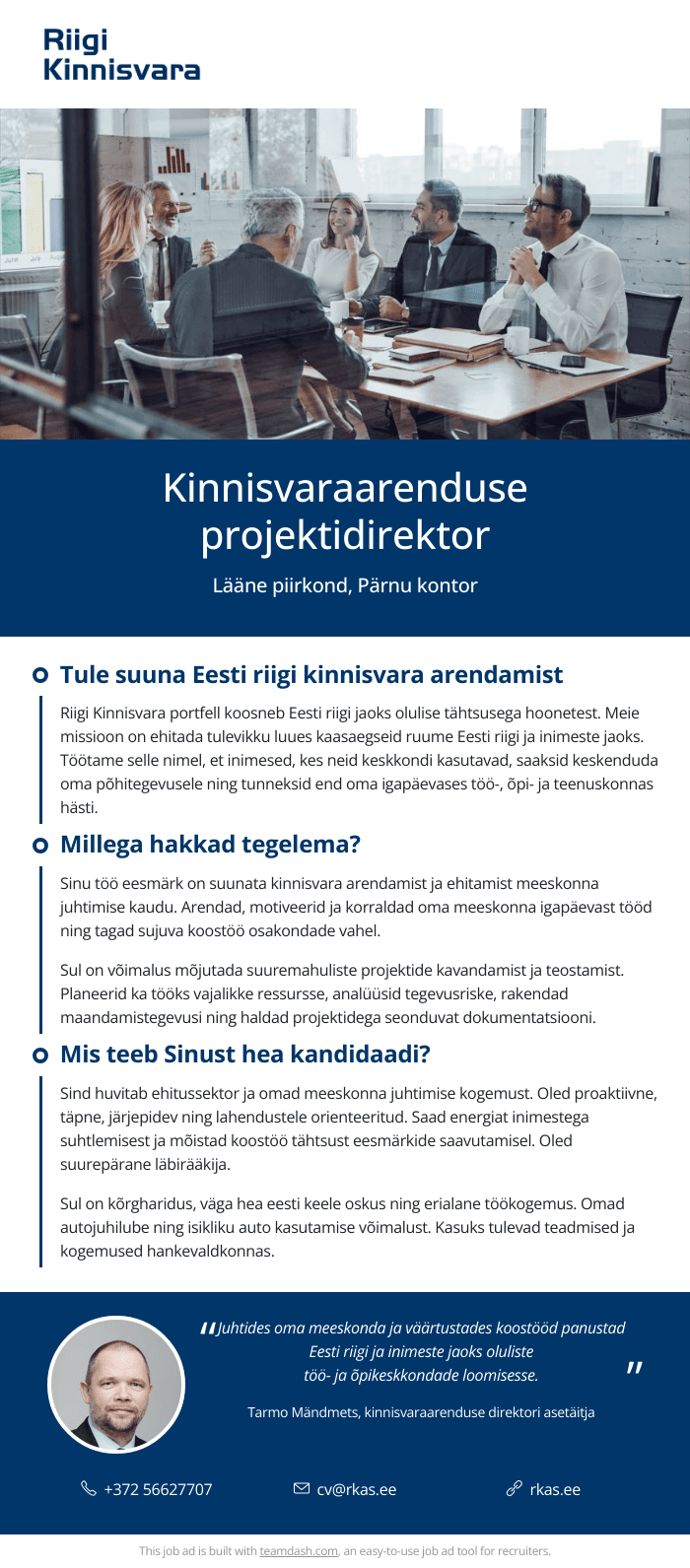 Riigi
Kinnisvara

Kinnisvaraarenduse projektidirektor

Lääne piirkond, Pärnu kontor

Tule suuna Eesti riigi kinnisvara arendamist

Riigi Kinnisvara portfell koosneb Eesti riigi jaoks olulise tähtsusega hoonetest. Meie missioon on ehitada tulevikku luues kaasaegseid ruume Eesti riigi ja inimeste jaoks. Töötame selle nimel, et inimesed, kes neid keskkondi kasutavad, saaksid keskenduda oma põhitegevusele ning tunneksid end oma igapäevases töö-, õpi- ja teenuskonnas hästi.

Millega hakkad tegelema?

Sinu töö eesmärk on suunata kinnisvara arendamist ja ehitamist meeskonna juhtimise kaudu. Arendad, motiveerid ja korraldad oma meeskonna igapäevast tööd ning tagad sujuva koostöö osakondade vahel.

Sul on võimalus mõjutada suuremahuliste projektide kavandamist ja teostamist. Planeerid ka tööks vajalikke ressursse, analüüsid tegevusriske, rakendad maandamistegevusi ning haldad projektidega seonduvat dokumentatsiooni.

Mis teeb Sinust hea kandidaadi?

Sind huvitab ehitussektor ja omad meeskonna juhtimise kogemust. Oled proaktiivne, täpne, järjepidev ning lahendustele orienteeritud. Saad energiat inimestega suhtlemisest ja mõistad koostöö tähtsust eesmärkide saavutamisel. Oled suurepärane läbirääkija.

Sul on kõrgharidus, väga hea eesti keele oskus ning erialane töökogemus. Omad autojuhilube ning isikliku auto kasutamise võimalust. Kasuks tulevad teadmised ja kogemused hankevaldkonnas.

"Juhtides oma meeskonda ja väärtustades koostööd panustad Eesti riigi ja inimeste jaoks oluliste töö- ja õpikeskkondade loomisesse."

Tarmo Mändmets, kinnisvaraarenduse direktori asetäitja

+372 56627707
cv@rkas.ee
rkas.ee

This job ad is built with teamdash.com, an easy-to-use job ad tool for recruiters.